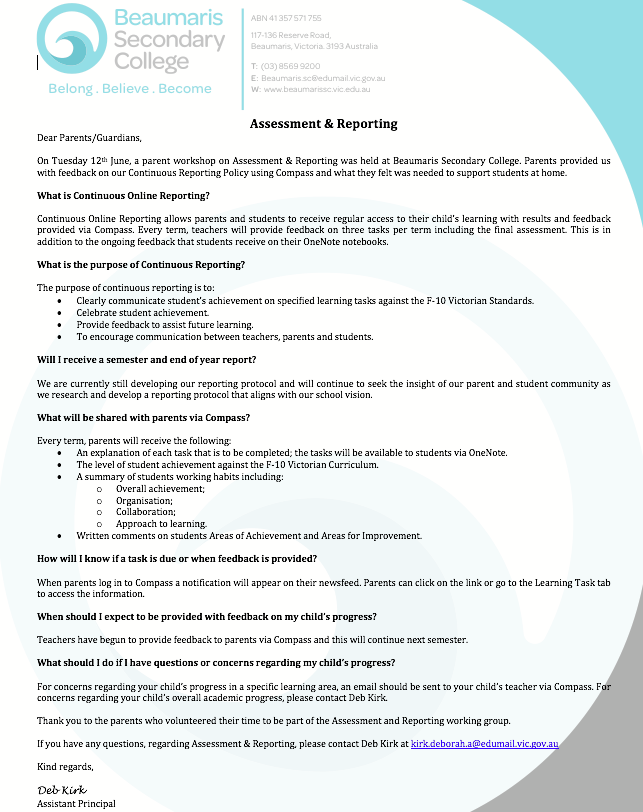 Beaumaris Secondary College

Belong . Believe . Become

ABN 41 357 571 755

117-136 Reserve Road, Beaumaris, Victoria. 3193 Australia

T: (03) 8569 9200
E: Beaumaris.sc@edumail.vic.gov.au
W: www.beaumarissc.vic.edu.au

Assessment & Reporting

Dear Parents/Guardians,

On Tuesday 12th June, a parent workshop on Assessment & Reporting was held at Beaumaris Secondary College. Parents provided us with feedback on our Continuous Reporting Policy using Compass and what they felt was needed to support students at home.

What is Continuous Online Reporting?

Continuous Online Reporting allows parents and students to receive regular access to their child's learning with results and feedback provided via Compass. Every term, teachers will provide feedback on three tasks per term including the final assessment. This is in addition to the ongoing feedback that students receive on their OneNote notebooks.

What is the purpose of Continuous Reporting?

The purpose of continuous reporting is to:
• Clearly communicate student's achievement on specified learning tasks against the F-10 Victorian Standards.
• Celebrate student achievement.
• Provide feedback to assist future learning.
• To encourage communication between teachers, parents and students.

Will I receive a semester and end of year report?

We are currently still developing our reporting protocol and will continue to seek the insight of our parent and student community as we research and develop a reporting protocol that aligns with our school vision.

What will be shared with parents via Compass?

Every term, parents will receive the following:
• An explanation of each task that is to be completed; the tasks will be available to students via OneNote.
• The level of student achievement against the F-10 Victorian Curriculum.
• A summary of students working habits including:
  o Overall achievement;
  o Organisation;
  o Collaboration;
  o Approach to learning.
• Written comments on students Areas of Achievement and Areas for Improvement.

How will I know if a task is due or when feedback is provided?

When parents log in to Compass a notification will appear on their newsfeed. Parents can click on the link or go to the Learning Task tab to access the information.

When should I expect to be provided with feedback on my child's progress?

Teachers have begun to provide feedback to parents via Compass and this will continue next semester.

What should I do if I have questions or concerns regarding my child's progress?

For concerns regarding your child's progress in a specific learning area, an email should be sent to your child's teacher via Compass. For concerns regarding your child's overall academic progress, please contact Deb Kirk.

Thank you to the parents who volunteered their time to be part of the Assessment and Reporting working group.

If you have any questions, regarding Assessment & Reporting, please contact Deb Kirk at kirk.deborah.a@edumail.vic.gov.au

Kind regards,

Deb Kirk
Assistant Principal